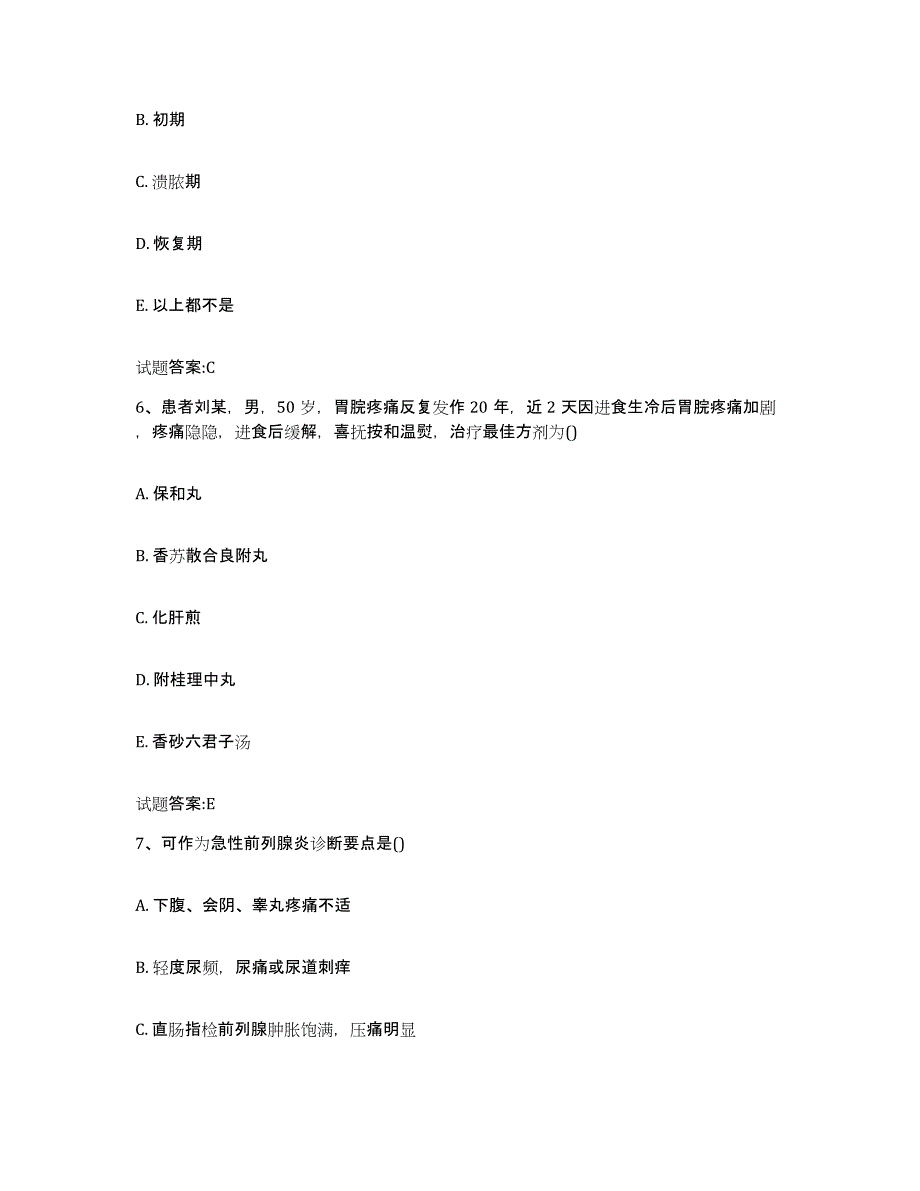 B. 初期

C. 溃脓期

D. 恢复期

E. 以上都不是

试题答案:C

6、患者刘某，男，50 岁，胃脘疼痛反复发作 20 年，近 2 天因进食生冷后胃脘疼痛加剧，疼痛隐隐，进食后缓解，喜抚按和温熨，治疗最佳方剂为()

A. 保和丸

B. 香苏散合良附丸

C. 化肝煎

D. 附桂理中丸

E. 香砂六君子汤

试题答案:E

7、可作为急性前列腺炎诊断要点是()

A. 下腹、会阴、睾丸疼痛不适

B. 轻度尿频，尿痛或尿道刺痒

C. 直肠指检前列腺肿胀饱满，压痛明显